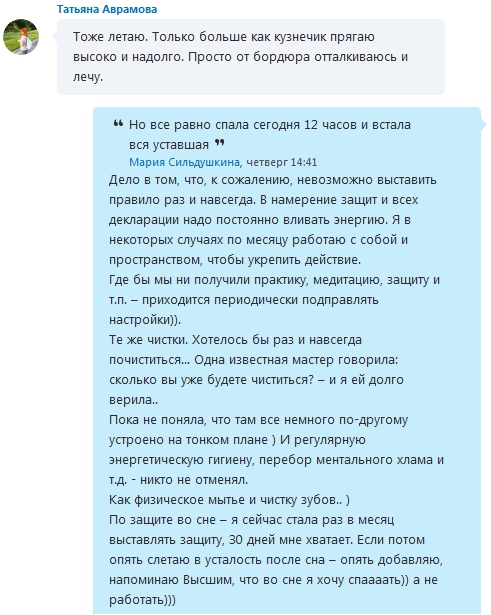 Татьяна Аврамова

Тоже летаю. Только больше как кузнечик прягаю высоко и надолго. Просто от бордюра отталкиваюсь и лечу.

❝ Но все равно спала сегодня 12 часов и встала вся уставшая ❞
Мария Сильдушкина, четверг 14:41

Дело в том, что, к сожалению, невозможно выставить правило раз и навсегда. В намерение защит и всех декларации надо постоянно вливать энергию. Я в некоторых случаях по месяцу работаю с собой и пространством, чтобы укрепить действие.
Где бы мы ни получили практику, медитацию, защиту и т.п. – приходится периодически подправлять настройки)).
Те же чистки. Хотелось бы раз и навсегда почиститься... Одна известная мастер говорила: сколько вы уже будете чиститься? – и я ей долго верила..
Пока не поняла, что там все немного по-другому устроено на тонком плане ) И регулярную энергетическую гигиену, перебор ментального хлама и т.д. - никто не отменял.
Как физическое мытье и чистку зубов.. )
По защите во сне – я сейчас стала раз в месяц выставлять защиту, 30 дней мне хватает. Если потом опять слетаю в усталость после сна – опять добавляю, напоминаю Высшим, что во сне я хочу спаааать)) а не работать)))